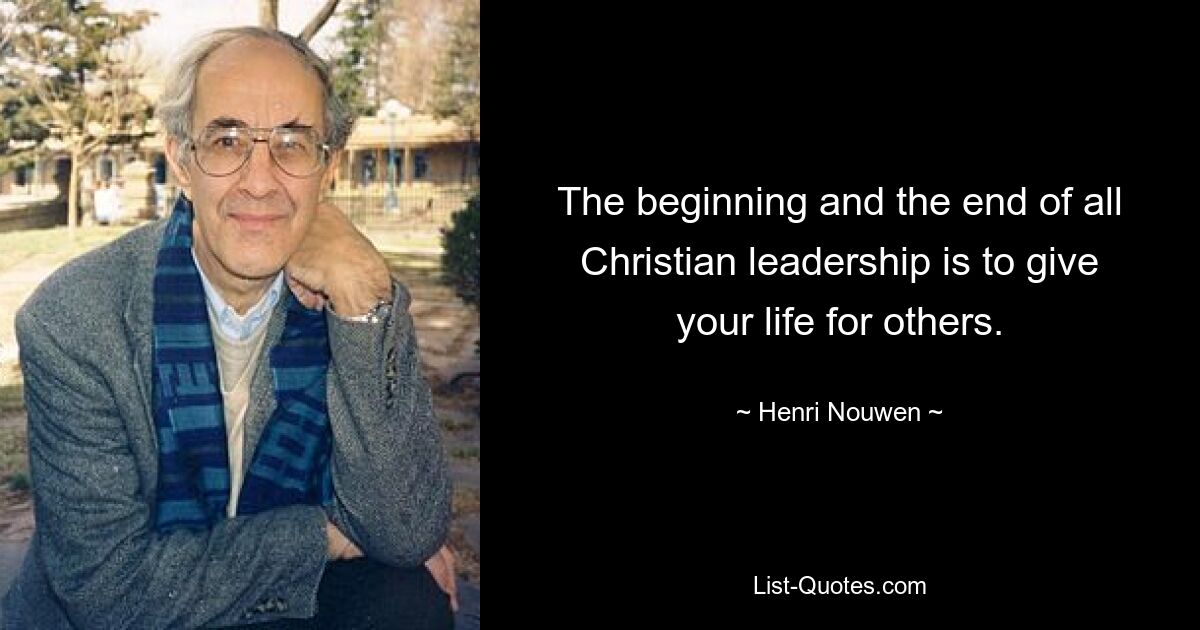 The beginning and the end of all Christian leadership is to give your life for others.

~ Henri Nouwen ~

List-Quotes.com